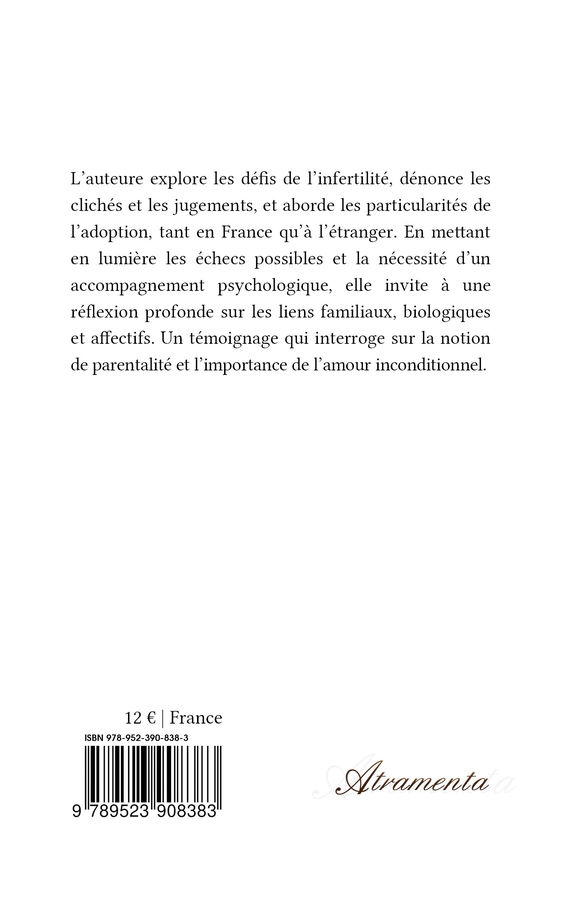 L'auteure explore les défis de l'infertilité, dénonce les clichés et les jugements, et aborde les particularités de l'adoption, tant en France qu'à l'étranger. En mettant en lumière les échecs possibles et la nécessité d'un accompagnement psychologique, elle invite à une réflexion profonde sur les liens familiaux, biologiques et affectifs. Un témoignage qui interroge sur la notion de parentalité et l'importance de l'amour inconditionnel.

12 € | France

ISBN 978-952-390-838-3

9 789523 908383

Atramenta